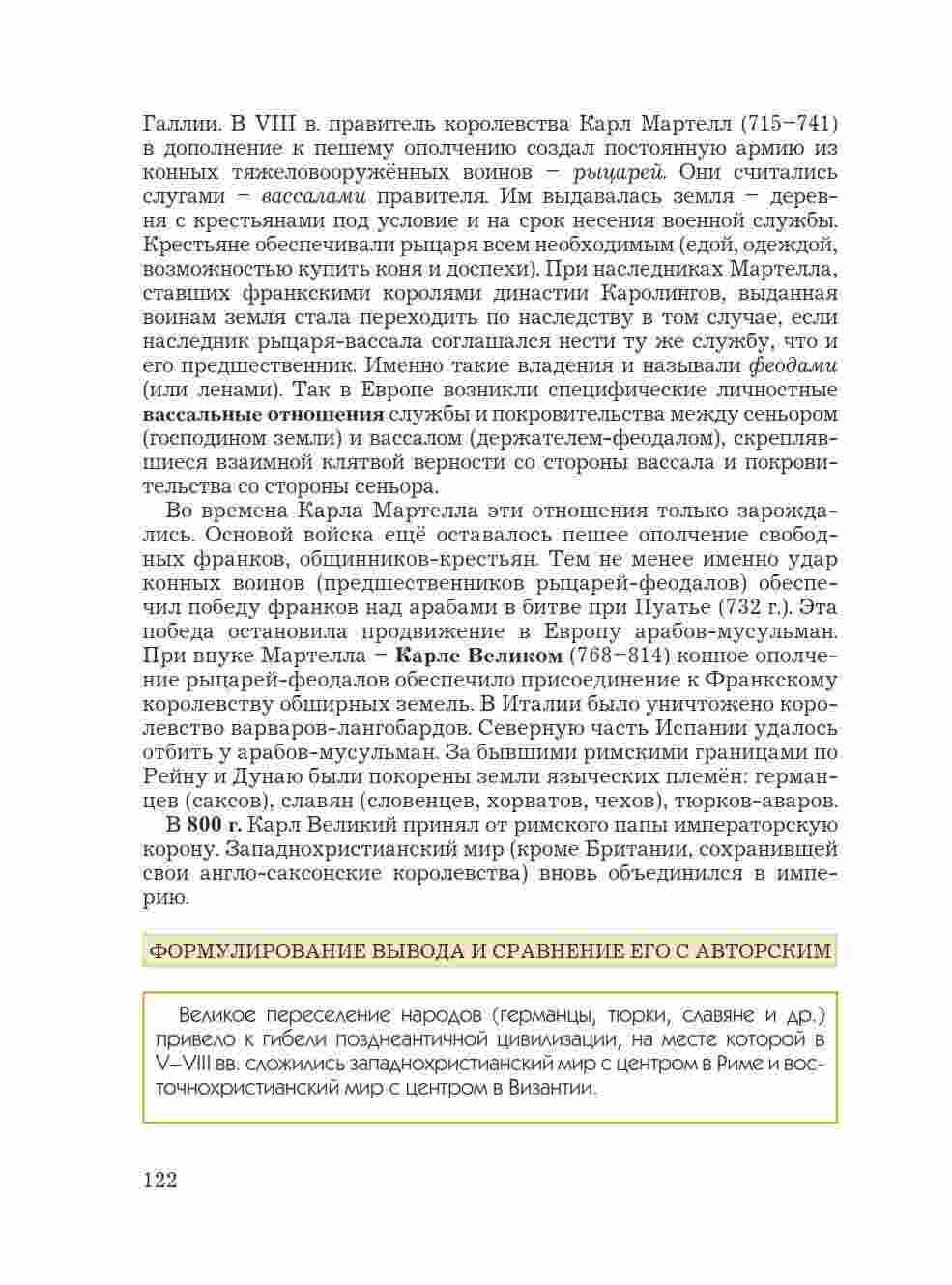 Галлии. В VIII в. правитель королевства Карл Мартелл (715–741) в дополнение к пешему ополчению создал постоянную армию из конных тяжеловооружённых воинов – рыцарей. Они считались слугами – вассалами правителя. Им выдавалась земля – деревня с крестьянами под условие и на срок несения военной службы. Крестьяне обеспечивали рыцаря всем необходимым (едой, одеждой, возможностью купить коня и доспехи). При наследниках Мартелла, ставших франкскими королями династии Каролингов, выданная воинам земля стала переходить по наследству в том случае, если наследник рыцаря-вассала соглашался нести ту же службу, что и его предшественник. Именно такие владения и называли феодами (или ленами). Так в Европе возникли специфические личностные вассальные отношения службы и покровительства между сеньором (господином земли) и вассалом (держателем-феодалом), скреплявшиеся взаимной клятвой верности со стороны вассала и покровительства со стороны сеньора.

Во времена Карла Мартелла эти отношения только зарождались. Основой войска ещё оставалось пешее ополчение свободных франков, общинников-крестьян. Тем не менее именно удар конных воинов (предшественников рыцарей-феодалов) обеспечил победу франков над арабами в битве при Пуатье (732 г.). Эта победа остановила продвижение в Европу арабов-мусульман. При внуке Мартелла – Карле Великом (768–814) конное ополчение рыцарей-феодалов обеспечило присоединение к Франкскому королевству обширных земель. В Италии было уничтожено королевство варваров-лангобардов. Северную часть Испании удалось отбить у арабов-мусульман. За бывшими римскими границами по Рейну и Дунаю были покорены земли языческих племён: германцев (саксов), славян (словенцев, хорватов, чехов), тюрков-аваров.

В 800 г. Карл Великий принял от римского папы императорскую корону. Западнохристианский мир (кроме Британии, сохранившей свои англо-саксонские королевства) вновь объединился в империю.

ФОРМУЛИРОВАНИЕ ВЫВОДА И СРАВНЕНИЕ ЕГО С АВТОРСКИМ

Великое переселение народов (германцы, тюрки, славяне и др.) привело к гибели позднеантичной цивилизации, на месте которой в V–VIII вв. сложились западнохристианский мир с центром в Риме и восточнохристианский мир с центром в Византии.

122